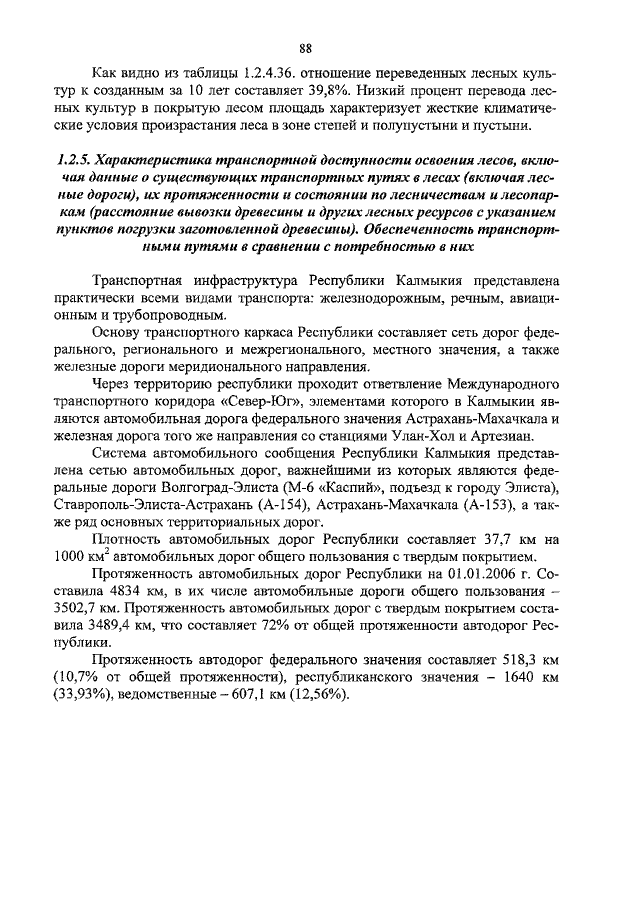 88

Как видно из таблицы 1.2.4.36. отношение переведенных лесных культур к созданным за 10 лет составляет 39,8%. Низкий процент перевода лесных культур в покрытую лесом площадь характеризует жесткие климатические условия произрастания леса в зоне степей и полупустыни и пустыни.

1.2.5. Характеристика транспортной доступности освоения лесов, включая данные о существующих транспортных путях в лесах (включая лесные дороги), их протяженности и состоянии по лесничествам и лесопаркам (расстояние вывозки древесины и других лесных ресурсов с указанием пунктов погрузки заготовленной древесины). Обеспеченность транспортными путями в сравнении с потребностью в них

Транспортная инфраструктура Республики Калмыкия представлена практически всеми видами транспорта: железнодорожным, речным, авиационным и трубопроводным.

Основу транспортного каркаса Республики составляет сеть дорог федерального, регионального и межрегионального, местного значения, а также железные дороги меридионального направления.

Через территорию республики проходит ответвление Международного транспортного коридора «Север-Юг», элементами которого в Калмыкии являются автомобильная дорога федерального значения Астрахань-Махачкала и железная дорога того же направления со станциями Улан-Хол и Артезиан.

Система автомобильного сообщения Республики Калмыкия представлена сетью автомобильных дорог, важнейшими из которых являются федеральные дороги Волгоград-Элиста (М-6 «Каспий», подъезд к городу Элиста), Ставрополь-Элиста-Астрахань (А-154), Астрахань-Махачкала (А-153), а также ряд основных территориальных дорог.

Плотность автомобильных дорог Республики составляет 37,7 км на 1000 км$^2$ автомобильных дорог общего пользования с твердым покрытием.

Протяженность автомобильных дорог Республики на 01.01.2006 г. Составила 4834 км, в их числе автомобильные дороги общего пользования – 3502,7 км. Протяженность автомобильных дорог с твердым покрытием составила 3489,4 км, что составляет 72% от общей протяженности автодорог Республики.

Протяженность автодорог федерального значения составляет 518,3 км (10,7% от общей протяженности), республиканского значения – 1640 км (33,93%), ведомственные – 607,1 км (12,56%).